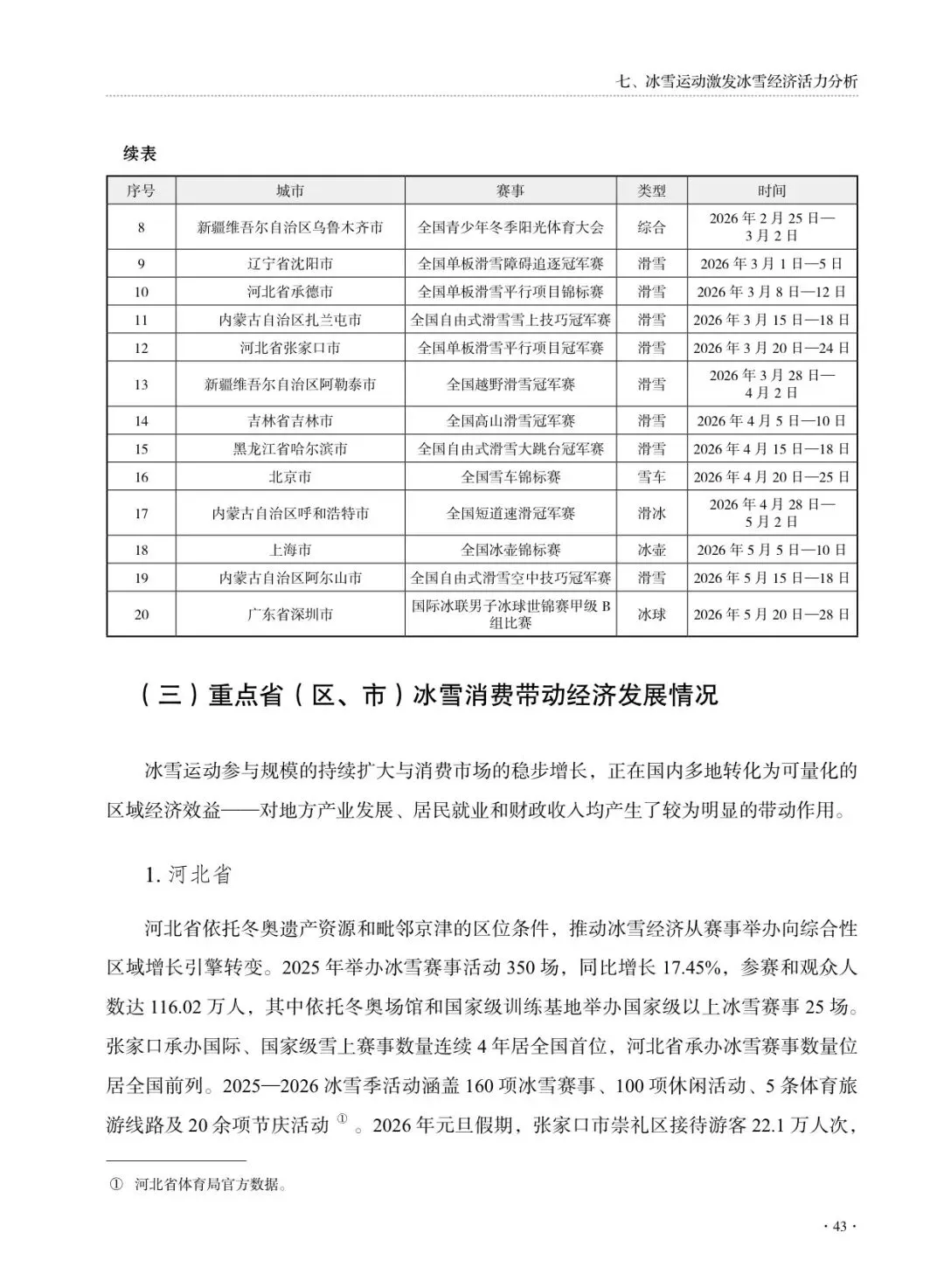 七、冰雪运动激发冰雪经济活力分析

续表

| 序号 | 城市 | 赛事 | 类型 | 时间 |
|---|---|---|---|---|
| 8 | 新疆维吾尔自治区乌鲁木齐市 | 全国青少年冬季阳光体育大会 | 综合 | 2026 年 2 月 25 日—3 月 2 日 |
| 9 | 辽宁省沈阳市 | 全国单板滑雪障碍追逐冠军赛 | 滑雪 | 2026 年 3 月 1 日—5 日 |
| 10 | 河北省承德市 | 全国单板滑雪平行项目锦标赛 | 滑雪 | 2026 年 3 月 8 日—12 日 |
| 11 | 内蒙古自治区扎兰屯市 | 全国自由式滑雪雪上技巧冠军赛 | 滑雪 | 2026 年 3 月 15 日—18 日 |
| 12 | 河北省张家口市 | 全国单板滑雪平行项目冠军赛 | 滑雪 | 2026 年 3 月 20 日—24 日 |
| 13 | 新疆维吾尔自治区阿勒泰市 | 全国越野滑雪冠军赛 | 滑雪 | 2026 年 3 月 28 日—4 月 2 日 |
| 14 | 吉林省吉林市 | 全国高山滑雪冠军赛 | 滑雪 | 2026 年 4 月 5 日—10 日 |
| 15 | 黑龙江省哈尔滨市 | 全国自由式滑雪大跳台冠军赛 | 滑雪 | 2026 年 4 月 15 日—18 日 |
| 16 | 北京市 | 全国雪车锦标赛 | 雪车 | 2026 年 4 月 20 日—25 日 |
| 17 | 内蒙古自治区呼和浩特市 | 全国短道速滑冠军赛 | 滑冰 | 2026 年 4 月 28 日—5 月 2 日 |
| 18 | 上海市 | 全国冰壶锦标赛 | 冰壶 | 2026 年 5 月 5 日—10 日 |
| 19 | 内蒙古自治区阿尔山市 | 全国自由式滑雪空中技巧冠军赛 | 滑雪 | 2026 年 5 月 15 日—18 日 |
| 20 | 广东省深圳市 | 国际冰联男子冰球世锦赛甲级 B 组比赛 | 冰球 | 2026 年 5 月 20 日—28 日 |

（三）重点省（区、市）冰雪消费带动经济发展情况

冰雪运动参与规模的持续扩大与消费市场的稳步增长，正在国内多地转化为可量化的区域经济效益——对地方产业发展、居民就业和财政收入均产生了较为明显的带动作用。

1. 河北省

河北省依托冬奥遗产资源和毗邻京津的区位条件，推动冰雪经济从赛事举办向综合性区域增长引擎转变。2025 年举办冰雪赛事活动 350 场，同比增长 17.45%，参赛和观众人数达 116.02 万人，其中依托冬奥场馆和国家级训练基地举办国家级以上冰雪赛事 25 场。张家口承办国际、国家级雪上赛事数量连续 4 年居全国首位，河北省承办冰雪赛事数量位居全国前列。2025—2026 冰雪季活动涵盖 160 项冰雪赛事、100 项休闲活动、5 条体育旅游线路及 20 余项节庆活动 ①。2026 年元旦假期，张家口市崇礼区接待游客 22.1 万人次，

① 河北省体育局官方数据。

· 43 ·